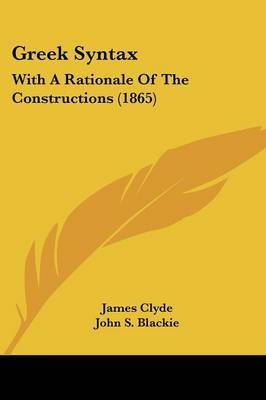 Greek Syntax

With A Rationale Of The Constructions (1865)

James Clyde
John S. Blackie